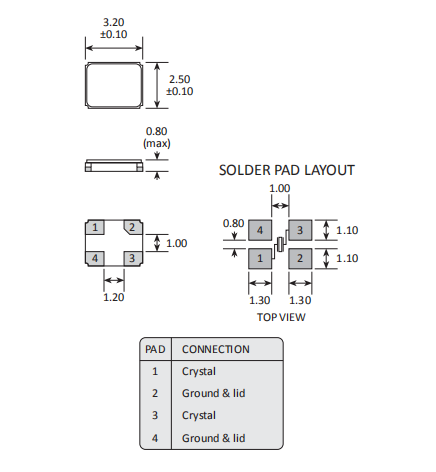 3.20
±0.10

2.50
±0.10

0.80
(max)

1 2
4 3

1.00

1.20

SOLDER PAD LAYOUT

1.00

0.80

4 3
1 2

1.10
1.10

1.30 1.30

TOP VIEW

| PAD | CONNECTION |
|---|---|
| 1 | Crystal |
| 2 | Ground & lid |
| 3 | Crystal |
| 4 | Ground & lid |